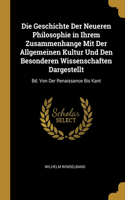 Die Geschichte Der Neueren Philosophie in Ihrem Zusammenhange Mit Der Allgemeinen Kultur Und Den Besonderen Wissenschaften Dargestellt

Bd. Von Der Renaissance Bis Kant

Scholar SELECT

WILHELM WINDELBAND